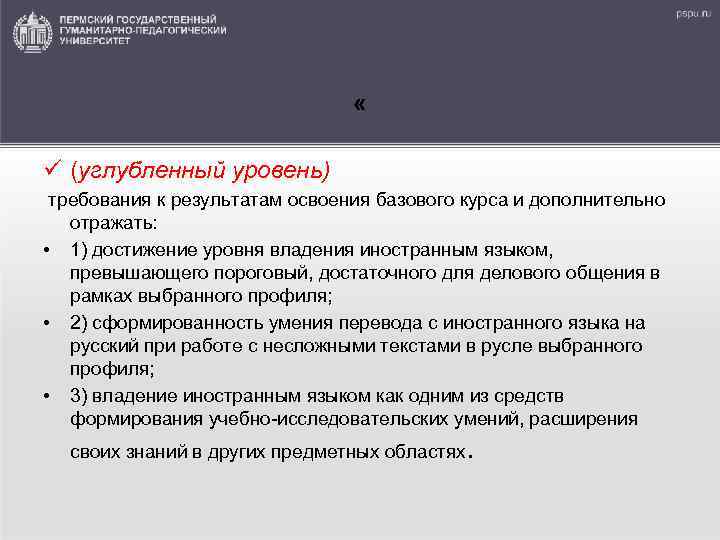 ПЕРМСКИЙ ГОСУДАРСТВЕННЫЙ ГУМАНИТАРНО-ПЕДАГОГИЧЕСКИЙ УНИВЕРСИТЕТ

pspu.ru

«

✓ (углубленный уровень)

требования к результатам освоения базового курса и дополнительно отражать:

• 1) достижение уровня владения иностранным языком, превышающего пороговый, достаточного для делового общения в рамках выбранного профиля;

• 2) сформированность умения перевода с иностранного языка на русский при работе с несложными текстами в русле выбранного профиля;

• 3) владение иностранным языком как одним из средств формирования учебно-исследовательских умений, расширения своих знаний в других предметных областях.